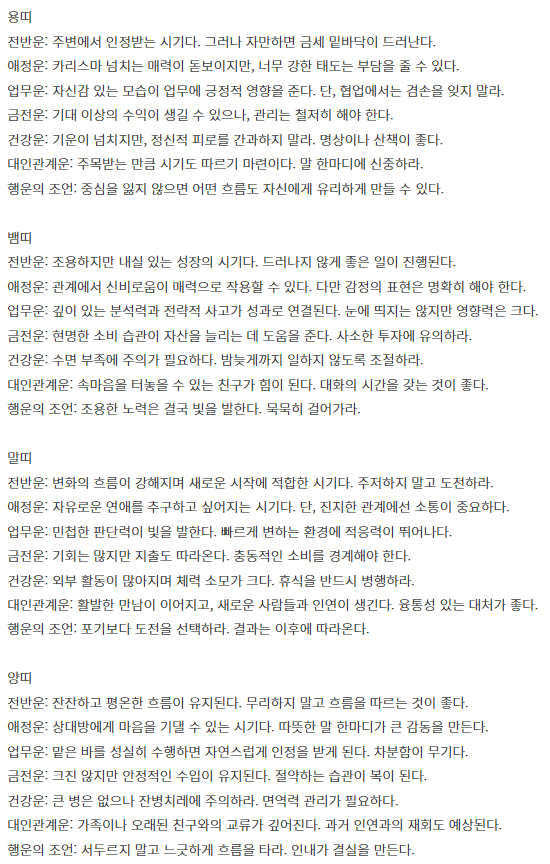 용띠
전반운: 주변에서 인정받는 시기다. 그러나 자만하면 금세 밑바닥이 드러난다.
애정운: 카리스마 넘치는 매력이 돋보이지만, 너무 강한 태도는 부담을 줄 수 있다.
업무운: 자신감 있는 모습이 업무에 긍정적 영향을 준다. 단, 협업에서는 겸손을 잊지 말라.
금전운: 기대 이상의 수익이 생길 수 있으나, 관리는 철저히 해야 한다.
건강운: 기운이 넘치지만, 정신적 피로를 간과하지 말라. 명상이나 산책이 좋다.
대인관계운: 주목받는 만큼 시기도 따르기 마련이다. 말 한마디에 신중하라.
행운의 조언: 중심을 잃지 않으면 어떤 흐름도 자신에게 유리하게 만들 수 있다.

뱀띠
전반운: 조용하지만 내실 있는 성장의 시기다. 드러나지 않게 좋은 일이 진행된다.
애정운: 관계에서 신비로움이 매력으로 작용할 수 있다. 다만 감정의 표현은 명확히 해야 한다.
업무운: 깊이 있는 분석력과 전략적 사고가 성과로 연결된다. 눈에 띄지는 않지만 영향력은 크다.
금전운: 현명한 소비 습관이 자산을 늘리는 데 도움을 준다. 사소한 투자에 유의하라.
건강운: 수면 부족에 주의가 필요하다. 밤늦게까지 일하지 않도록 조절하라.
대인관계운: 속마음을 터놓을 수 있는 친구가 힘이 된다. 대화의 시간을 갖는 것이 좋다.
행운의 조언: 조용한 노력은 결국 빛을 발한다. 묵묵히 걸어가라.

말띠
전반운: 변화의 흐름이 강해지며 새로운 시작에 적합한 시기다. 주저하지 말고 도전하라.
애정운: 자유로운 연애를 추구하고 싶어지는 시기다. 단, 진지한 관계에선 소통이 중요하다.
업무운: 민첩한 판단력이 빛을 발한다. 빠르게 변하는 환경에 적응력이 뛰어나다.
금전운: 기회는 많지만 지출도 따라온다. 충동적인 소비를 경계해야 한다.
건강운: 외부 활동이 많아지며 체력 소모가 크다. 휴식을 반드시 병행하라.
대인관계운: 활발한 만남이 이어지고, 새로운 사람들과 인연이 생긴다. 융통성 있는 대처가 좋다.
행운의 조언: 포기보다 도전을 선택하라. 결과는 이후에 따라온다.

양띠
전반운: 잔잔하고 평온한 흐름이 유지된다. 무리하지 말고 흐름을 따르는 것이 좋다.
애정운: 상대방에게 마음을 기댈 수 있는 시기다. 따뜻한 말 한마디가 큰 감동을 만든다.
업무운: 맡은 바를 성실히 수행하면 자연스럽게 인정을 받게 된다. 차분함이 무기다.
금전운: 크진 않지만 안정적인 수입이 유지된다. 절약하는 습관이 복이 된다.
건강운: 큰 병은 없으나 잔병치레에 주의하라. 면역력 관리가 필요하다.
대인관계운: 가족이나 오래된 친구와의 교류가 깊어진다. 과거 인연과의 재회도 예상된다.
행운의 조언: 서두르지 말고 느긋하게 흐름을 타라. 인내가 결실을 만든다.